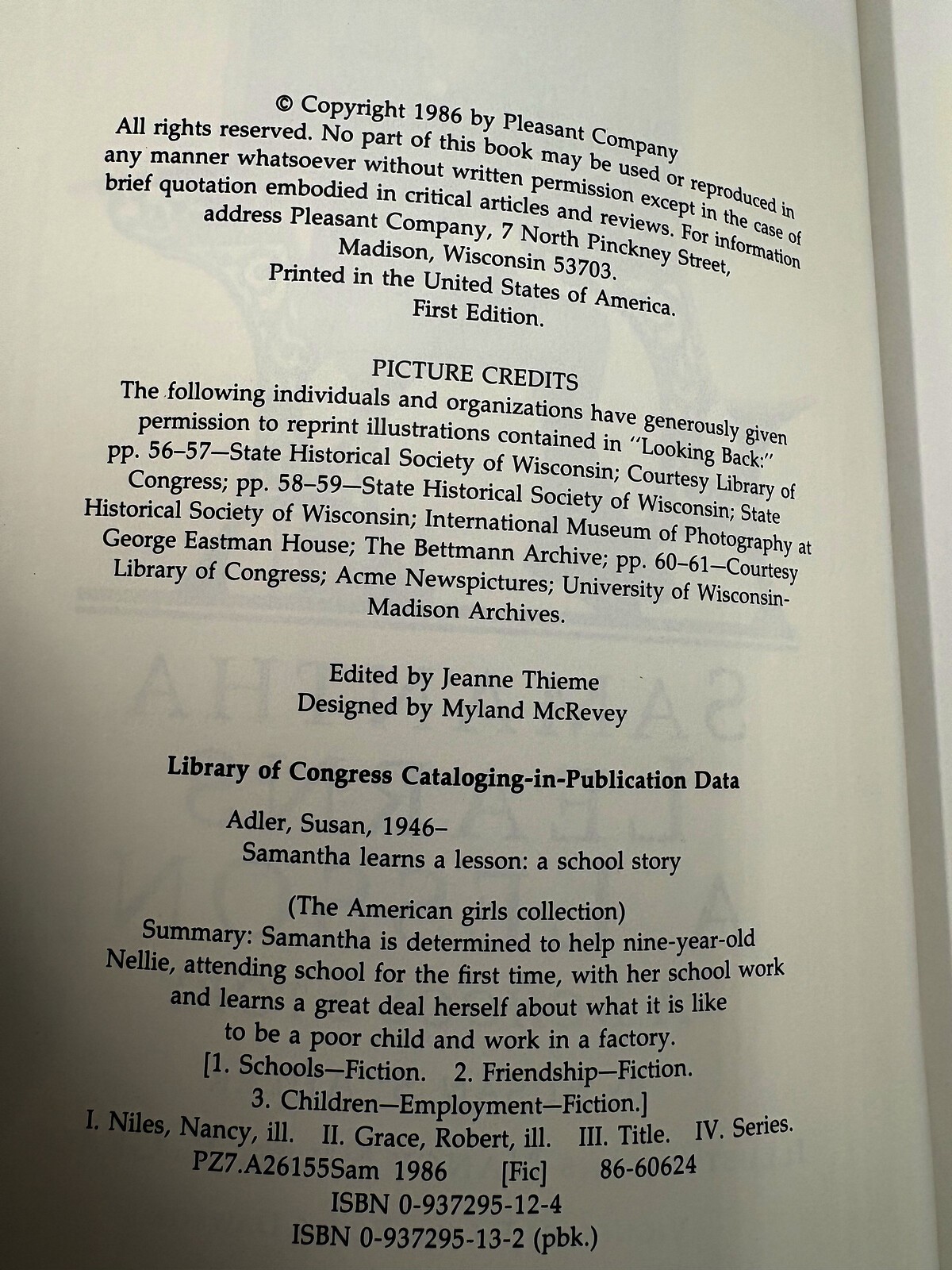 © Copyright 1986 by Pleasant Company
All rights reserved. No part of this book may be used or reproduced in any manner whatsoever without written permission except in the case of brief quotation embodied in critical articles and reviews. For information address Pleasant Company, 7 North Pinckney Street, Madison, Wisconsin 53703.
Printed in the United States of America.
First Edition.

PICTURE CREDITS
The following individuals and organizations have generously given permission to reprint illustrations contained in "Looking Back:" pp. 56–57—State Historical Society of Wisconsin; Courtesy Library of Congress; pp. 58–59—State Historical Society of Wisconsin; State Historical Society of Wisconsin; International Museum of Photography at George Eastman House; The Bettmann Archive; pp. 60–61—Courtesy Library of Congress; Acme Newspictures; University of Wisconsin-Madison Archives.

Edited by Jeanne Thieme
Designed by Myland McRevey

Library of Congress Cataloging-in-Publication Data

Adler, Susan, 1946–
Samantha learns a lesson: a school story

(The American girls collection)
Summary: Samantha is determined to help nine-year-old Nellie, attending school for the first time, with her school work and learns a great deal herself about what it is like to be a poor child and work in a factory.
[1. Schools—Fiction. 2. Friendship—Fiction.
3. Children—Employment—Fiction.]
I. Niles, Nancy, ill. II. Grace, Robert, ill. III. Title. IV. Series.
PZ7.A26155Sam 1986 [Fic] 86-60624
ISBN 0-937295-12-4
ISBN 0-937295-13-2 (pbk.)